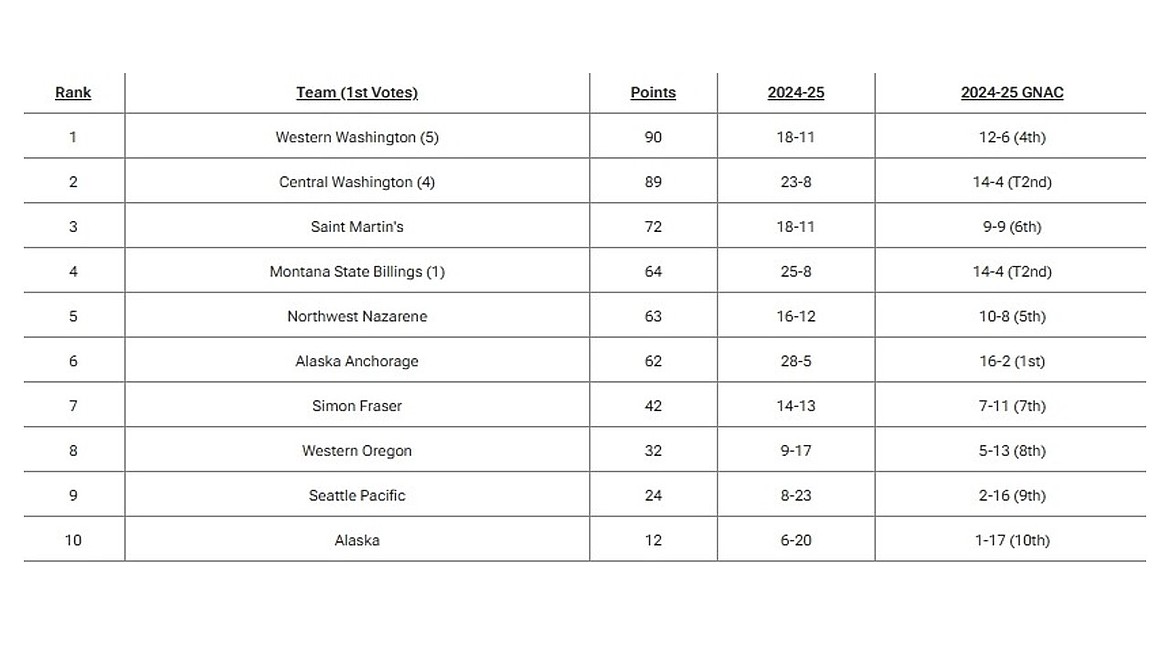 | Rank | Team (1st Votes) | Points | 2024-25 | 2024-25 GNAC |
|---|---|---|---|---|
| 1 | Western Washington (5) | 90 | 18-11 | 12-6 (4th) |
| 2 | Central Washington (4) | 89 | 23-8 | 14-4 (T2nd) |
| 3 | Saint Martin's | 72 | 18-11 | 9-9 (6th) |
| 4 | Montana State Billings (1) | 64 | 25-8 | 14-4 (T2nd) |
| 5 | Northwest Nazarene | 63 | 16-12 | 10-8 (5th) |
| 6 | Alaska Anchorage | 62 | 28-5 | 16-2 (1st) |
| 7 | Simon Fraser | 42 | 14-13 | 7-11 (7th) |
| 8 | Western Oregon | 32 | 9-17 | 5-13 (8th) |
| 9 | Seattle Pacific | 24 | 8-23 | 2-16 (9th) |
| 10 | Alaska | 12 | 6-20 | 1-17 (10th) |